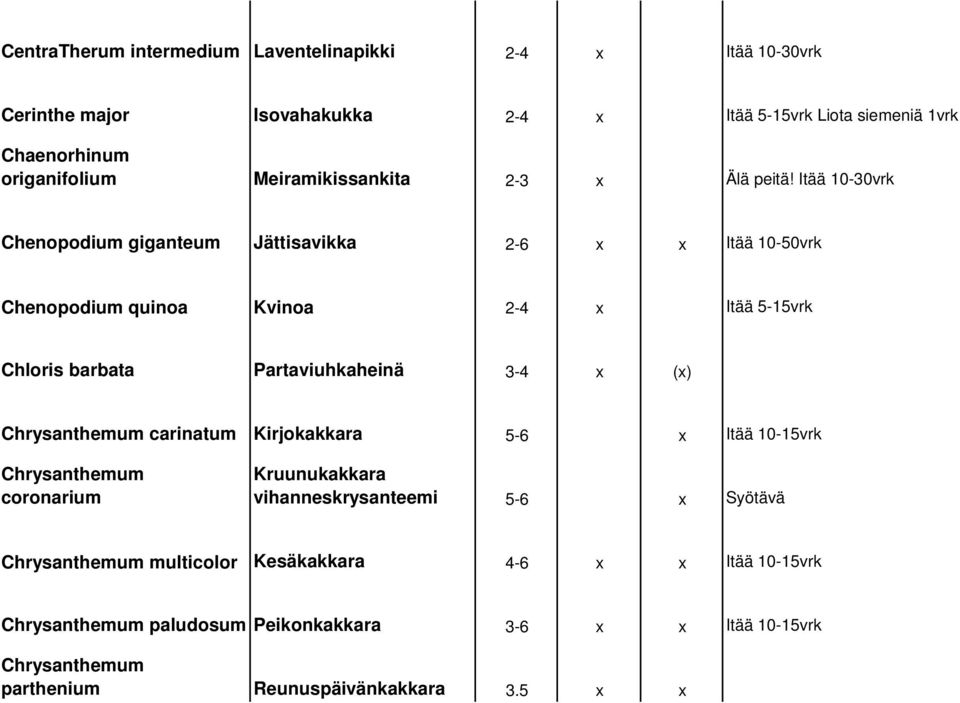 | | | | | | |
|---|---|---|---|---|---|
| CentraTherum intermedium | Laventelinapikki | 2-4 | x | | Itää 10-30vrk |
| Cerinthe major | Isovahakukka | 2-4 | x | | Itää 5-15vrk Liota siemeniä 1vrk |
| Chaenorhinum origanifolium | Meiramikissankita | 2-3 | x | | Älä peitä! Itää 10-30vrk |
| Chenopodium giganteum | Jättisavikka | 2-6 | x | x | Itää 10-50vrk |
| Chenopodium quinoa | Kvinoa | 2-4 | x | | Itää 5-15vrk |
| Chloris barbata | Partaviuhkaheinä | 3-4 | x | (x) | |
| Chrysanthemum carinatum | Kirjokakkara | 5-6 | | x | Itää 10-15vrk |
| Chrysanthemum coronarium | Kruunukakkara vihanneskrysanteemi | 5-6 | | x | Syötävä |
| Chrysanthemum multicolor | Kesäkakkara | 4-6 | x | x | Itää 10-15vrk |
| Chrysanthemum paludosum | Peikonkakkara | 3-6 | x | x | Itää 10-15vrk |
| Chrysanthemum parthenium | Reunuspäivänkakkara | 3.5 | x | x | |